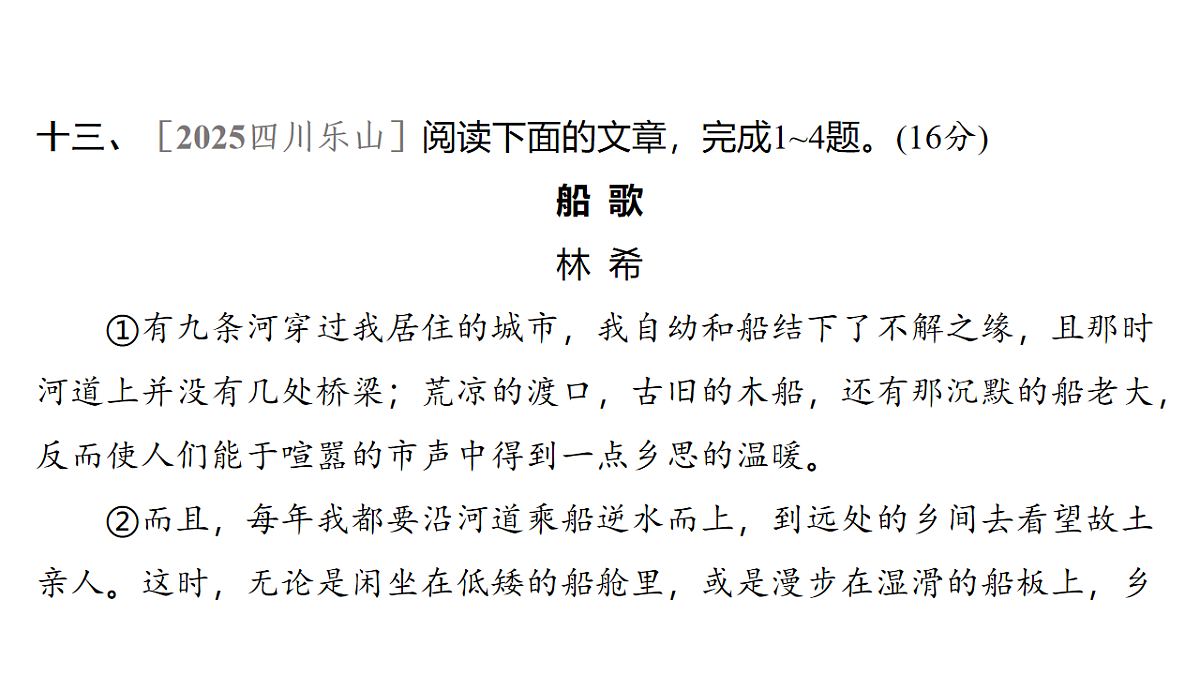 十三、［2025四川乐山］阅读下面的文章，完成1~4题。(16分)

船 歌

林 希

①有九条河穿过我居住的城市，我自幼和船结下了不解之缘，且那时河道上并没有几处桥梁；荒凉的渡口，古旧的木船，还有那沉默的船老大，反而使人们能于喧嚣的市声中得到一点乡思的温暖。

②而且，每年我都要沿河道乘船逆水而上，到远处的乡间去看望故土亲人。这时，无论是闲坐在低矮的船舱里，或是漫步在湿滑的船板上，乡